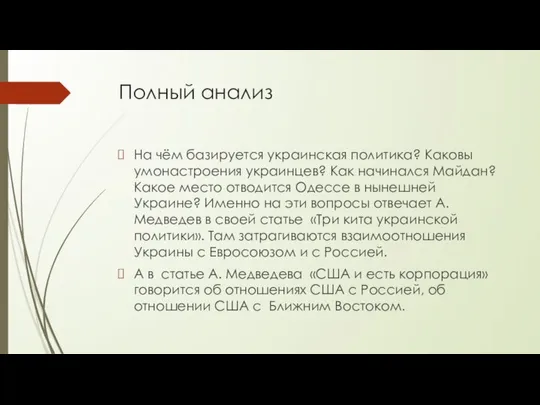 Полный анализ

На чём базируется украинская политика? Каковы умонастроения украинцев? Как начинался Майдан? Какое место отводится Одессе в нынешней Украине? Именно на эти вопросы отвечает А. Медведев в своей статье «Три кита украинской политики». Там затрагиваются взаимоотношения Украины с Евросоюзом и с Россией.

А в статье А. Медведева «США и есть корпорация» говорится об отношениях США с Россией, об отношении США с Ближним Востоком.